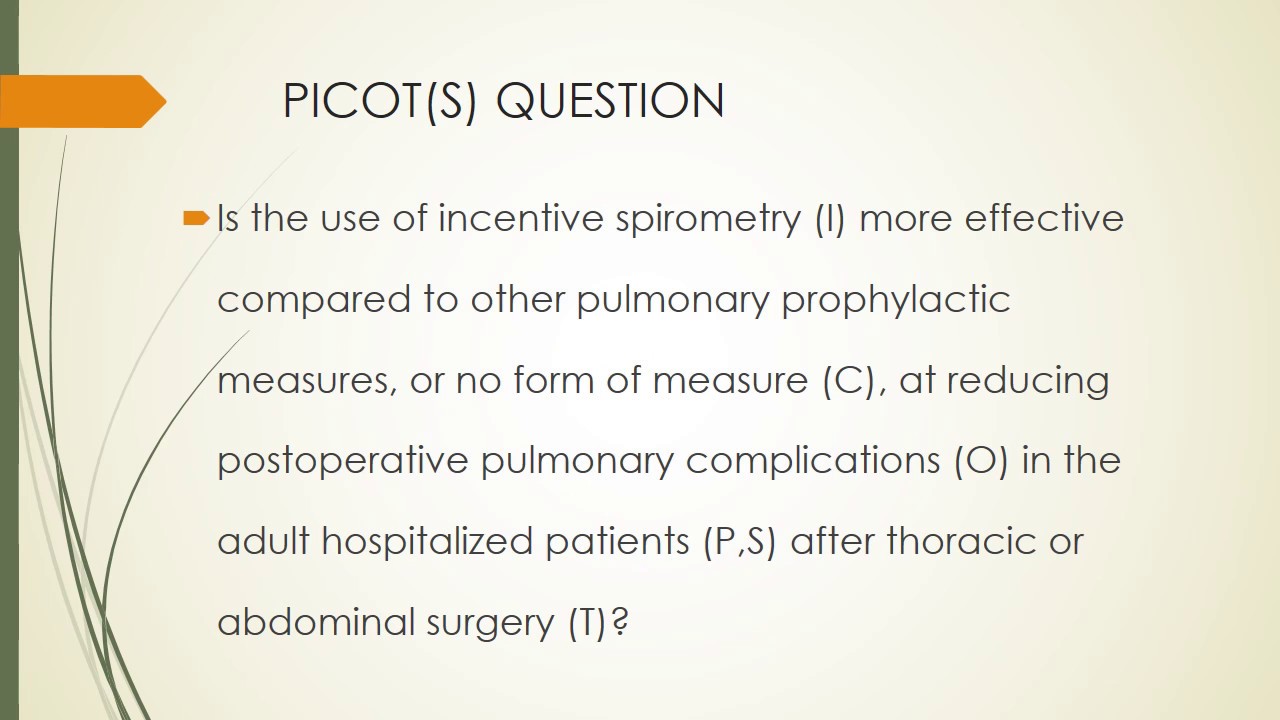 PICOT(S) QUESTION

Is the use of incentive spirometry (I) more effective compared to other pulmonary prophylactic measures, or no form of measure (C), at reducing postoperative pulmonary complications (O) in the adult hospitalized patients (P,S) after thoracic or abdominal surgery (T)?